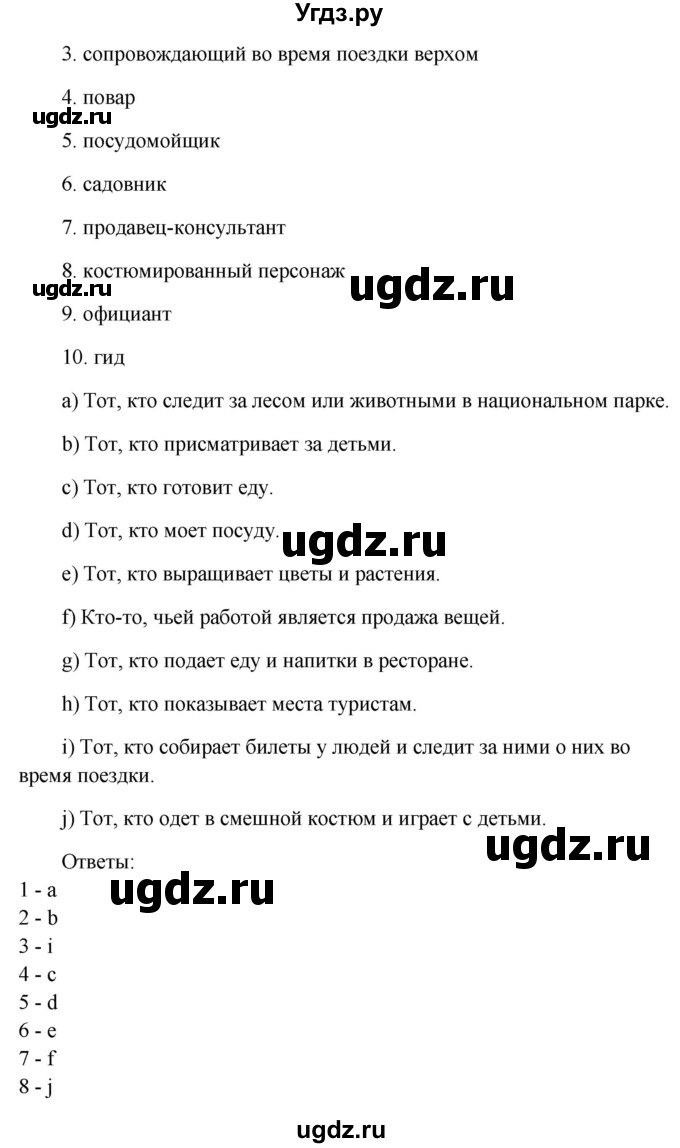 Угдз.ру

3. сопровождающий во время поездки верхом

4. повар

ugdz.ru

5. посудомойщик

6. садовник

7. продавец-консультант

8. костюмированный персонаж

ugdz.ru

ugdz.ru

9. официант

10. гид

a) Тот, кто следит за лесом или животными в национальном парке.

b) Тот, кто присматривает за детьми.

c) Тот, кто готовит еду.

d) Тот, кто моет посуду.

ugdz.ru

e) Тот, кто выращивает цветы и растения.

f) Кто-то, чьей работой является продажа вещей.

g) Тот, кто подает еду и напитки в ресторане.

h) Тот, кто показывает места туристам.

i) Тот, кто собирает билеты у людей и следит за ними о них во время поездки.

j) Тот, кто одет в смешной костюм и играет с детьми.

ugdz.ru

Ответы:

ugdz.ru

1 - a
2 - b
3 - i
4 - c
5 - d
6 - e
7 - f
8 - j

ugdz.ru